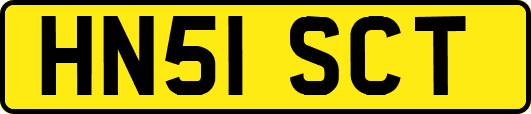 HN51 SCT